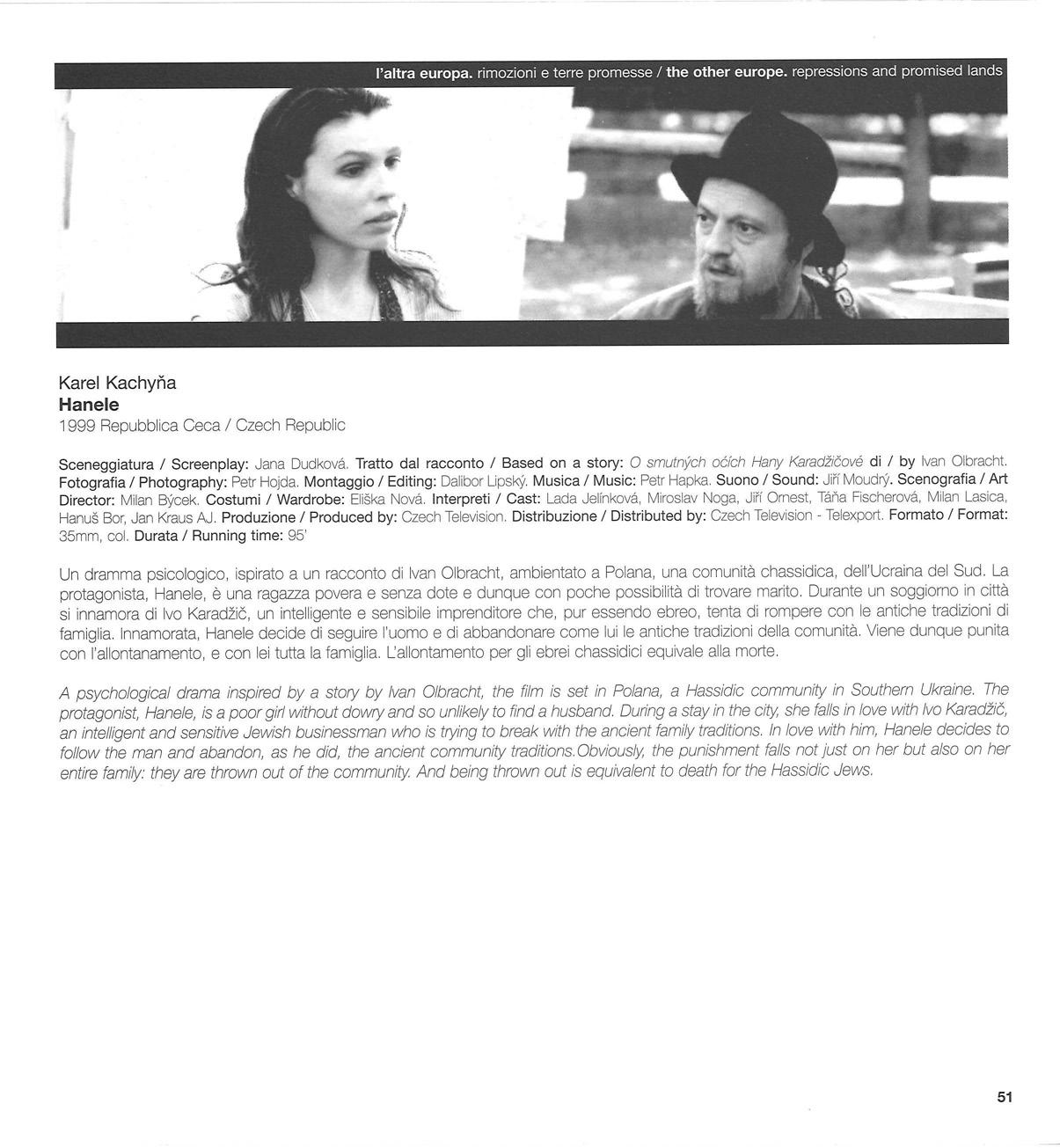 l'altra europa. rimozioni e terre promesse / the other europe. repressions and promised lands

Karel Kachyňa
Hanele
1999 Repubblica Ceca / Czech Republic

Sceneggiatura / Screenplay: Jana Dudková. Tratto dal racconto / Based on a story: O smutných očích Hany Karadžičové di / by Ivan Olbracht. Fotografia / Photography: Petr Hojda. Montaggio / Editing: Dalibor Lipský. Musica / Music: Petr Hapka. Suono / Sound: Jiří Moudrý. Scenografia / Art Director: Milan Býcek. Costumi / Wardrobe: Eliška Nová. Interpreti / Cast: Lada Jelínková, Miroslav Noga, Jiří Ornest, Táňa Fischerová, Milan Lasica, Hanuš Bor, Jan Kraus AJ. Produzione / Produced by: Czech Television. Distribuzione / Distributed by: Czech Television - Telexport. Formato / Format: 35mm, col. Durata / Running time: 95'

Un dramma psicologico, ispirato a un racconto di Ivan Olbracht, ambientato a Polana, una comunità chassidica, dell'Ucraina del Sud. La protagonista, Hanele, è una ragazza povera e senza dote e dunque con poche possibilità di trovare marito. Durante un soggiorno in città si innamora di Ivo Karadžič, un intelligente e sensibile imprenditore che, pur essendo ebreo, tenta di rompere con le antiche tradizioni di famiglia. Innamorata, Hanele decide di seguire l'uomo e di abbandonare come lui le antiche tradizioni della comunità. Viene dunque punita con l'allontanamento, e con lei tutta la famiglia. L'allontamento per gli ebrei chassidici equivale alla morte.

A psychological drama inspired by a story by Ivan Olbracht, the film is set in Polana, a Hassidic community in Southern Ukraine. The protagonist, Hanele, is a poor girl without dowry and so unlikely to find a husband. During a stay in the city, she falls in love with Ivo Karadžič, an intelligent and sensitive Jewish businessman who is trying to break with the ancient family traditions. In love with him, Hanele decides to follow the man and abandon, as he did, the ancient community traditions.Obviously, the punishment falls not just on her but also on her entire family: they are thrown out of the community. And being thrown out is equivalent to death for the Hassidic Jews.

51